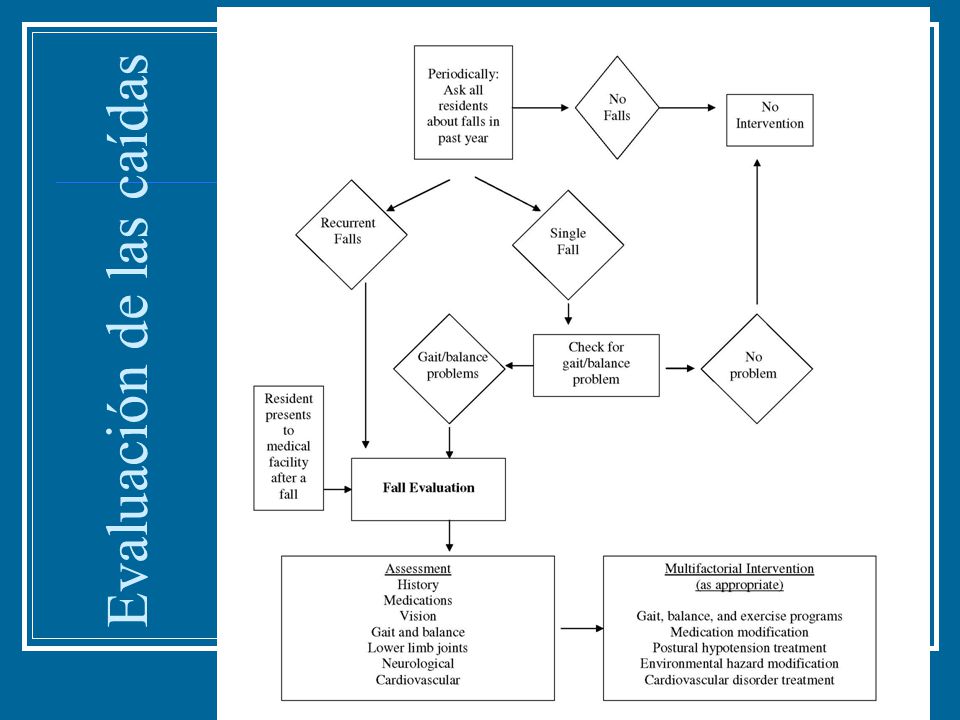 Evaluación de las caídas

Periodically: Ask all residents about falls in past year

No Falls

No Intervention

Recurrent Falls

Single Fall

Check for gait/balance problem

Gait/balance problems

No problem

Resident presents to medical facility after a fall

Fall Evaluation

Assessment
History
Medications
Vision
Gait and balance
Lower limb joints
Neurological
Cardiovascular

Multifactorial Intervention
(as appropriate)
Gait, balance, and exercise programs
Medication modification
Postural hypotension treatment
Environmental hazard modification
Cardiovascular disorder treatment